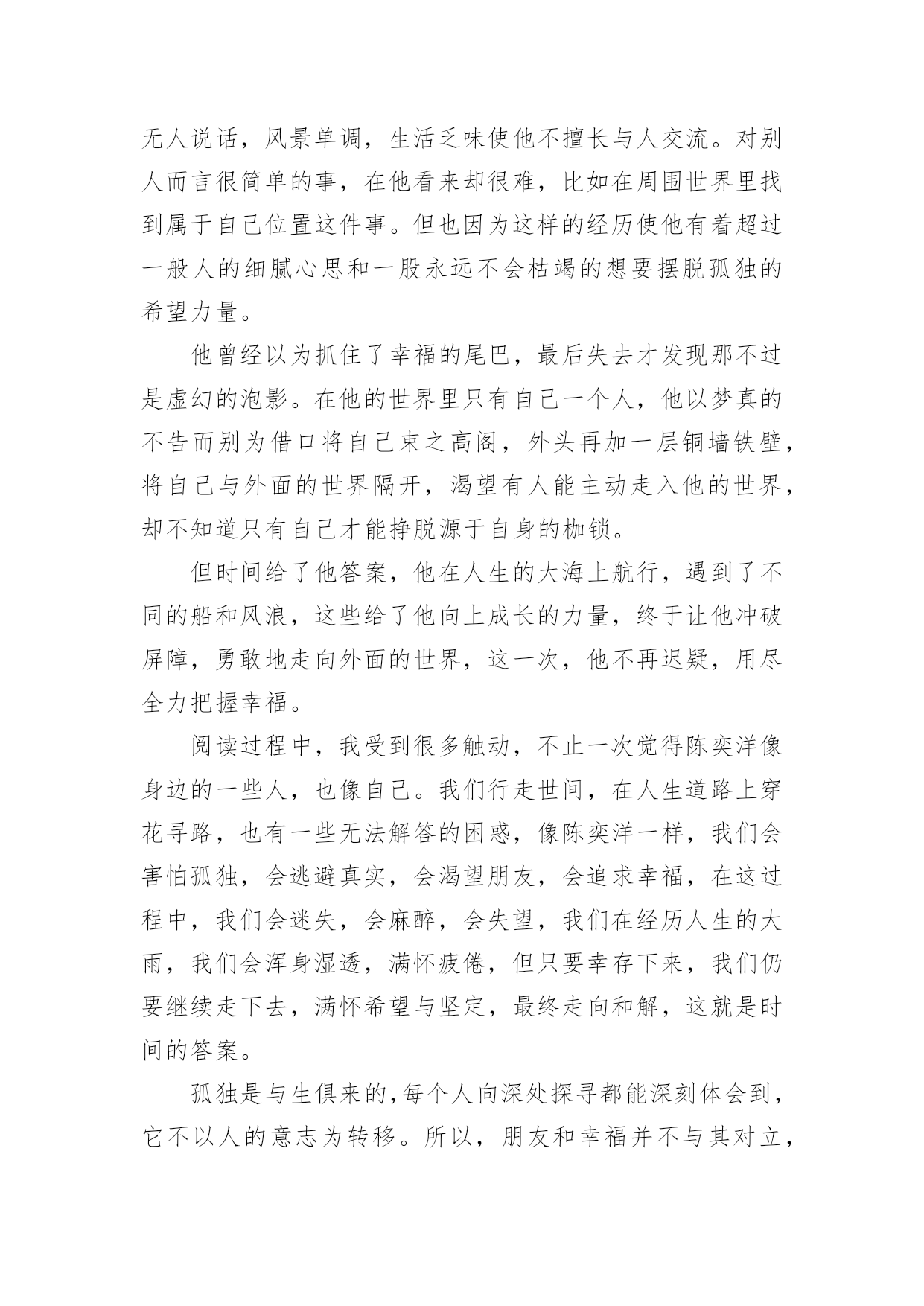 无人说话，风景单调，生活乏味使他不擅长与人交流。对别人而言很简单的事，在他看来却很难，比如在周围世界里找到属于自己位置这件事。但也因为这样的经历使他有着超过一般人的细腻心思和一股永远不会枯竭的想要摆脱孤独的希望力量。

他曾经以为抓住了幸福的尾巴，最后失去才发现那不过是虚幻的泡影。在他的世界里只有自己一个人，他以梦真的不告而别为借口将自己束之高阁，外头再加一层铜墙铁壁，将自己与外面的世界隔开，渴望有人能主动走入他的世界，却不知道只有自己才能挣脱源于自身的枷锁。

但时间给了他答案，他在人生的大海上航行，遇到了不同的船和风浪，这些给了他向上成长的力量，终于让他冲破屏障，勇敢地走向外面的世界，这一次，他不再迟疑，用尽全力把握幸福。

阅读过程中，我受到很多触动，不止一次觉得陈奕洋像身边的一些人，也像自己。我们行走世间，在人生道路上穿花寻路，也有一些无法解答的困惑，像陈奕洋一样，我们会害怕孤独，会逃避真实，会渴望朋友，会追求幸福，在这过程中，我们会迷失，会麻醉，会失望，我们在经历人生的大雨，我们会浑身湿透，满怀疲倦，但只要幸存下来，我们仍要继续走下去，满怀希望与坚定，最终走向和解，这就是时间的答案。

孤独是与生俱来的，每个人向深处探寻都能深刻体会到，它不以人的意志为转移。所以，朋友和幸福并不与其对立，